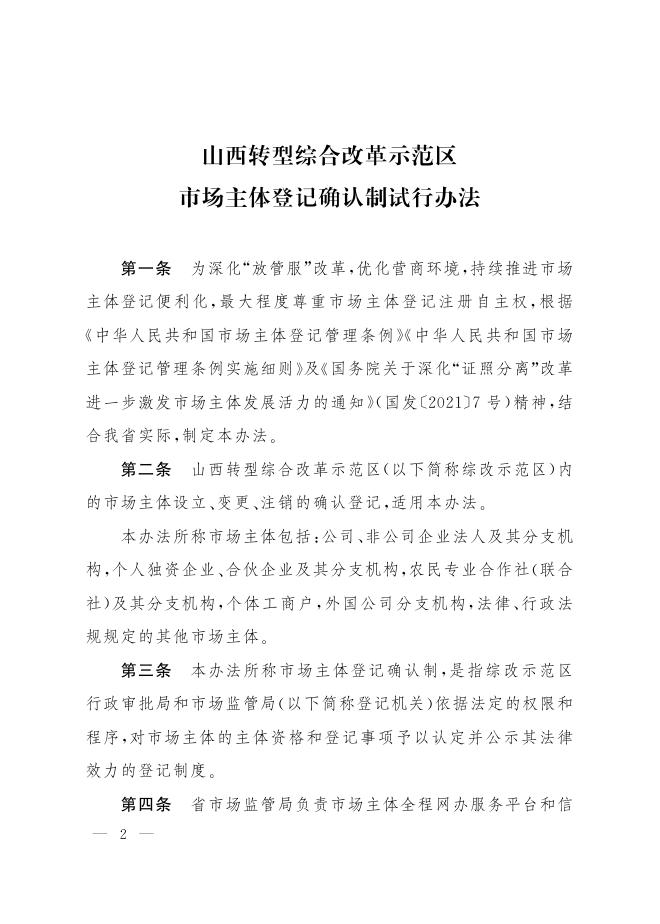 山西转型综合改革示范区
市场主体登记确认制试行办法

第一条　为深化“放管服”改革，优化营商环境，持续推进市场主体登记便利化，最大程度尊重市场主体登记注册自主权，根据《中华人民共和国市场主体登记管理条例》《中华人民共和国市场主体登记管理条例实施细则》及《国务院关于深化“证照分离”改革进一步激发市场主体发展活力的通知》（国发〔2021〕7号）精神，结合我省实际，制定本办法。

第二条　山西转型综合改革示范区（以下简称综改示范区）内的市场主体设立、变更、注销的确认登记，适用本办法。

本办法所称市场主体包括：公司、非公司企业法人及其分支机构，个人独资企业、合伙企业及其分支机构，农民专业合作社（联合社）及其分支机构，个体工商户，外国公司分支机构，法律、行政法规规定的其他市场主体。

第三条　本办法所称市场主体登记确认制，是指综改示范区行政审批局和市场监管局（以下简称登记机关）依据法定的权限和程序，对市场主体的主体资格和登记事项予以认定并公示其法律效力的登记制度。

第四条　省市场监管局负责市场主体全程网办服务平台和信

— 2 —